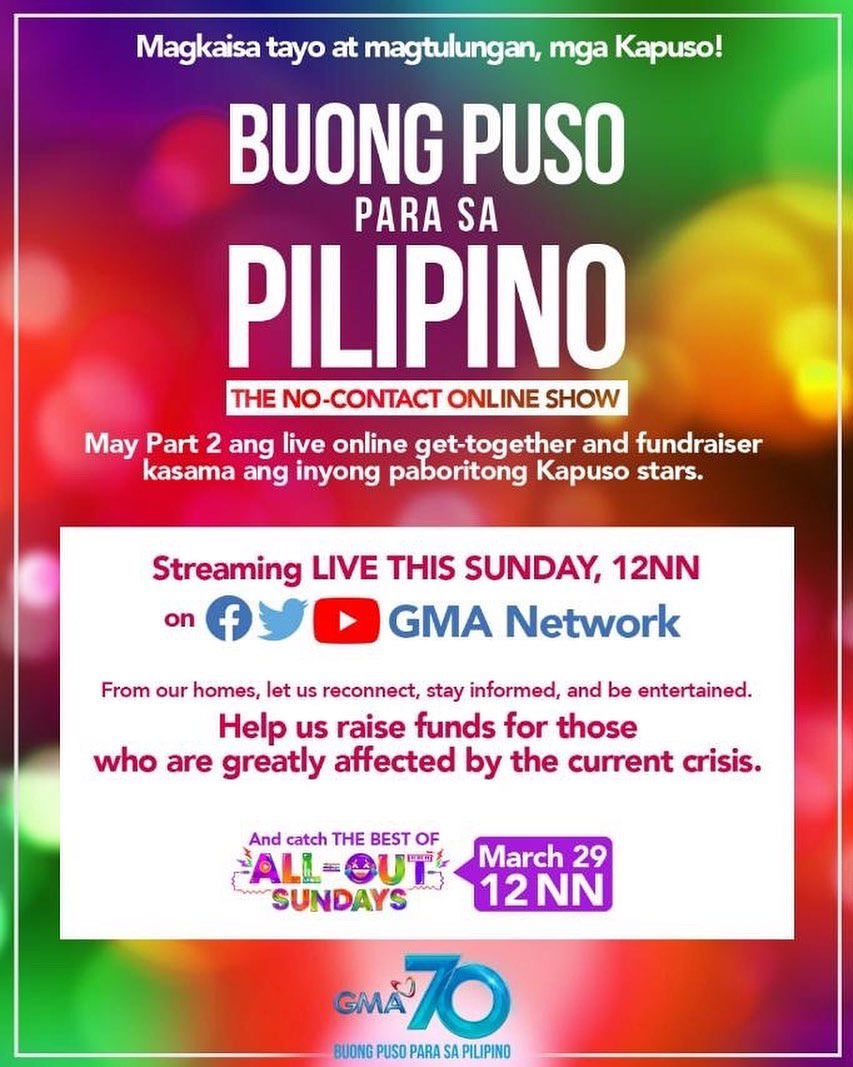 Magkaisa tayo at magtulungan, mga Kapuso!

BUONG PUSO
PARA SA
PILIPINO

THE NO-CONTACT ONLINE SHOW

May Part 2 ang live online get-together and fundraiser kasama ang inyong paboritong Kapuso stars.

Streaming LIVE THIS SUNDAY, 12NN
on GMA Network

From our homes, let us reconnect, stay informed, and be entertained.

Help us raise funds for those who are greatly affected by the current crisis.

And catch THE BEST OF ALL-OUT SUNDAYS

March 29
12 NN

GMA 70
BUONG PUSO PARA SA PILIPINO